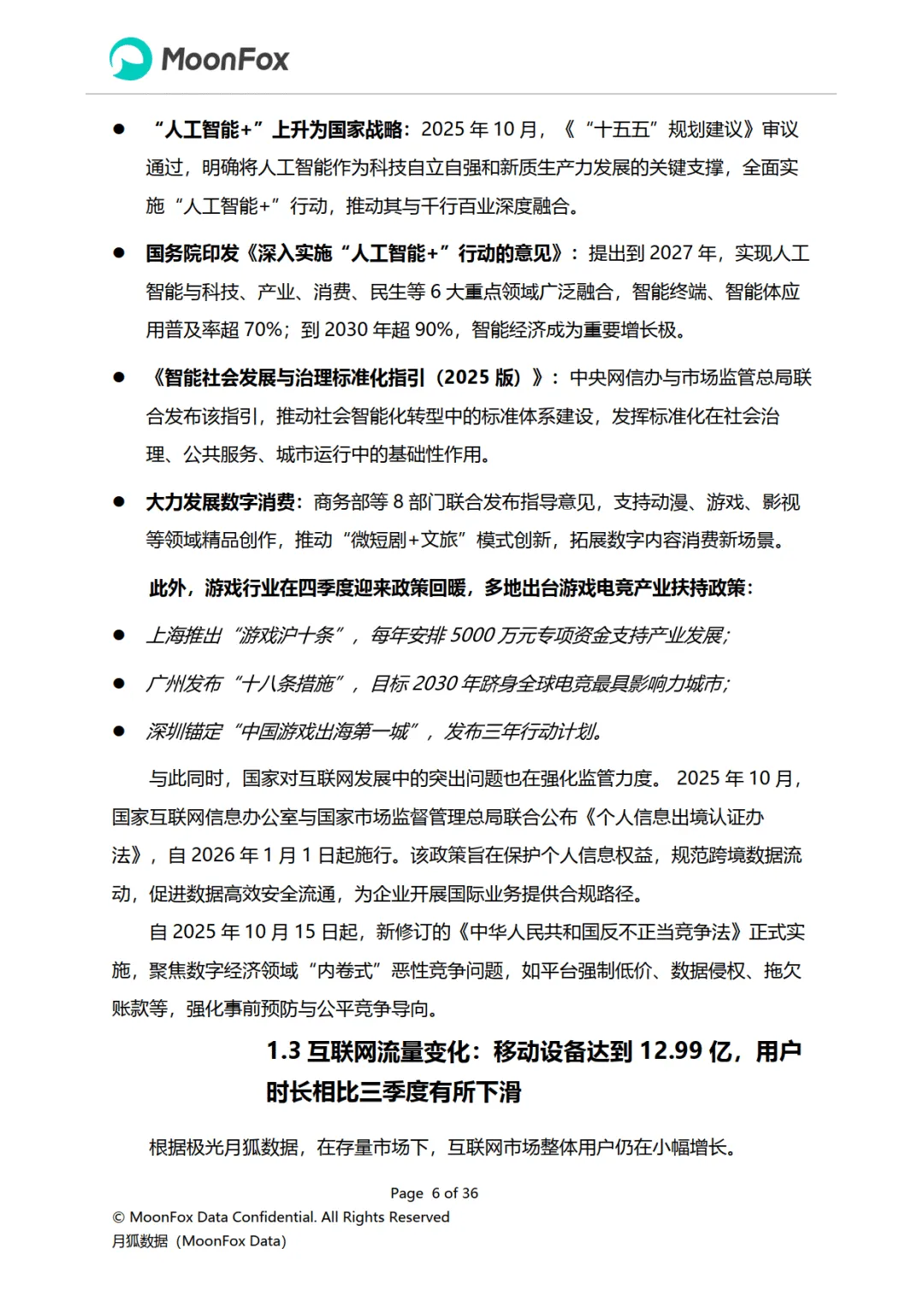 MoonFox

● “人工智能+”上升为国家战略：2025 年 10 月，《“十五五”规划建议》审议通过，明确将人工智能作为科技自立自强和新质生产力发展的关键支撑，全面实施“人工智能+”行动，推动其与千行百业深度融合。

● 国务院印发《深入实施“人工智能+”行动的意见》：提出到 2027 年，实现人工智能与科技、产业、消费、民生等 6 大重点领域广泛融合，智能终端、智能体应用普及率超 70%；到 2030 年超 90%，智能经济成为重要增长极。

● 《智能社会发展与治理标准化指引（2025 版）》：中央网信办与市场监管总局联合发布该指引，推动社会智能化转型中的标准体系建设，发挥标准化在社会治理、公共服务、城市运行中的基础性作用。

● 大力发展数字消费：商务部等 8 部门联合发布指导意见，支持动漫、游戏、影视等领域精品创作，推动“微短剧+文旅”模式创新，拓展数字内容消费新场景。

此外，游戏行业在四季度迎来政策回暖，多地出台游戏电竞产业扶持政策：

● 上海推出“游戏沪十条”，每年安排 5000 万元专项资金支持产业发展；

● 广州发布“十八条措施”，目标 2030 年跻身全球电竞最具影响力城市；

● 深圳锚定“中国游戏出海第一城”，发布三年行动计划。

与此同时，国家对互联网发展中的突出问题也在强化监管力度。 2025 年 10 月，国家互联网信息办公室与国家市场监督管理总局联合公布《个人信息出境认证办法》，自 2026 年 1 月 1 日起施行。该政策旨在保护个人信息权益，规范跨境数据流动，促进数据高效安全流通，为企业开展国际业务提供合规路径。

自 2025 年 10 月 15 日起，新修订的《中华人民共和国反不正当竞争法》正式实施，聚焦数字经济领域“内卷式”恶性竞争问题，如平台强制低价、数据侵权、拖欠账款等，强化事前预防与公平竞争导向。

1.3 互联网流量变化：移动设备达到 12.99 亿，用户时长相比三季度有所下滑

根据极光月狐数据，在存量市场下，互联网市场整体用户仍在小幅增长。

Page 6 of 36
© MoonFox Data Confidential. All Rights Reserved
月狐数据（MoonFox Data）